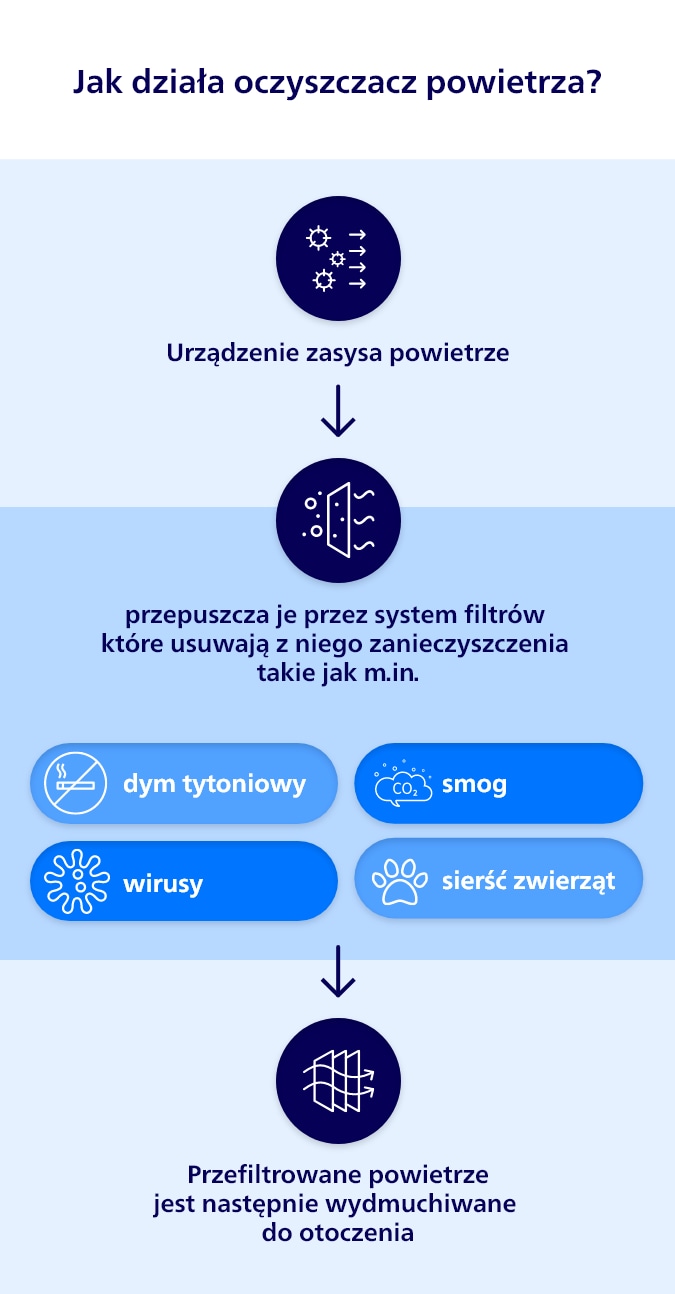 Jak działa oczyszczacz powietrza?

Urządzenie zasysa powietrze

przepuszcza je przez system filtrów które usuwają z niego zanieczyszczenia takie jak m.in.

dym tytoniowy

$CO_2$

smog

wirusy

sierść zwierząt

Przefiltrowane powietrze jest następnie wydmuchiwane do otoczenia